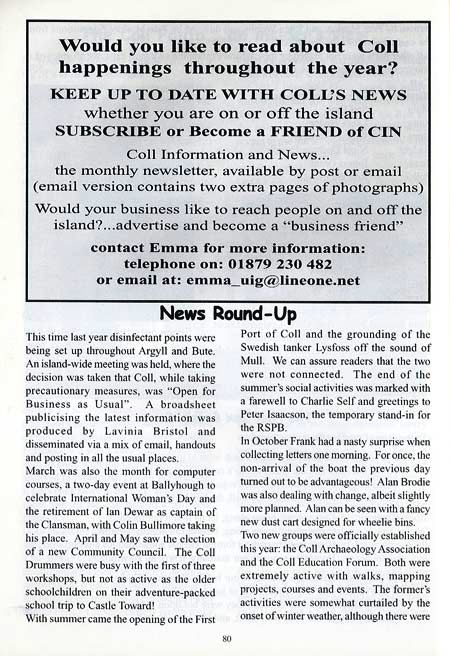 Would you like to read about Coll happenings throughout the year?

KEEP UP TO DATE WITH COLL'S NEWS
whether you are on or off the island
SUBSCRIBE or Become a FRIEND of CIN

Coll Information and News...
the monthly newsletter, available by post or email
(email version contains two extra pages of photographs)

Would your business like to reach people on and off the island?...advertise and become a "business friend"

contact Emma for more information:
telephone on: 01879 230 482
or email at: emma_uig@lineone.net

News Round-Up

This time last year disinfectant points were being set up throughout Argyll and Bute. An island-wide meeting was held, where the decision was taken that Coll, while taking precautionary measures, was "Open for Business as Usual". A broadsheet publicising the latest information was produced by Lavinia Bristol and disseminated via a mix of email, handouts and posting in all the usual places.
March was also the month for computer courses, a two-day event at Ballyhough to celebrate International Woman's Day and the retirement of Ian Dewar as captain of the Clansman, with Colin Bullimore taking his place. April and May saw the election of a new Community Council. The Coll Drummers were busy with the first of three workshops, but not as active as the older schoolchildren on their adventure-packed school trip to Castle Toward!
With summer came the opening of the First Port of Coll and the grounding of the Swedish tanker Lysfoss off the sound of Mull. We can assure readers that the two were not connected. The end of the summer's social activities was marked with a farewell to Charlie Self and greetings to Peter Isaacson, the temporary stand-in for the RSPB.
In October Frank had a nasty surprise when collecting letters one morning. For once, the non-arrival of the boat the previous day turned out to be advantageous! Alan Brodie was also dealing with change, albeit slightly more planned. Alan can be seen with a fancy new dust cart designed for wheelie bins.
Two new groups were officially established this year: the Coll Archaeology Association and the Coll Education Forum. Both were extremely active with walks, mapping projects, courses and events. The former's activities were somewhat curtailed by the onset of winter weather, although there were

80